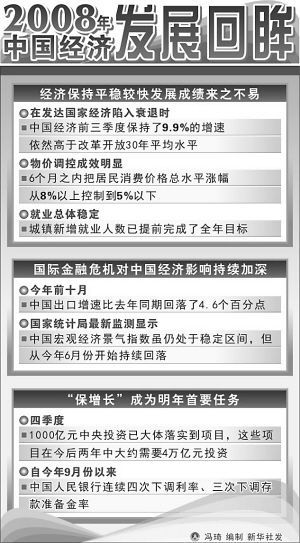 2008年中国经济发展回眸

经济保持平稳较快发展成绩来之不易

在发达国家经济陷入衰退时

中国经济前三季度保持了9.9%的增速依然高于改革开放30年平均水平

物价调控成效明显

6个月之内把居民消费价格总水平涨幅从8%以上控制到5%以下

就业总体稳定

城镇新增就业人数已提前完成了全年目标

国际金融危机对中国经济影响持续加深

今年前十月

中国出口增速比去年同期回落了4.6个百分点

国家统计局最新监测显示

中国宏观经济景气指数虽仍处于稳定区间，但从今年6月份开始持续回落

“保增长”成为明年首要任务

四季度

1000亿元中央投资已大体落实到项目，这些项目在今后两年中大约需要4万亿元投资

自今年9月份以来

中国人民银行连续四次下调利率、三次下调存款准备金率

冯琦 编制 新华社发